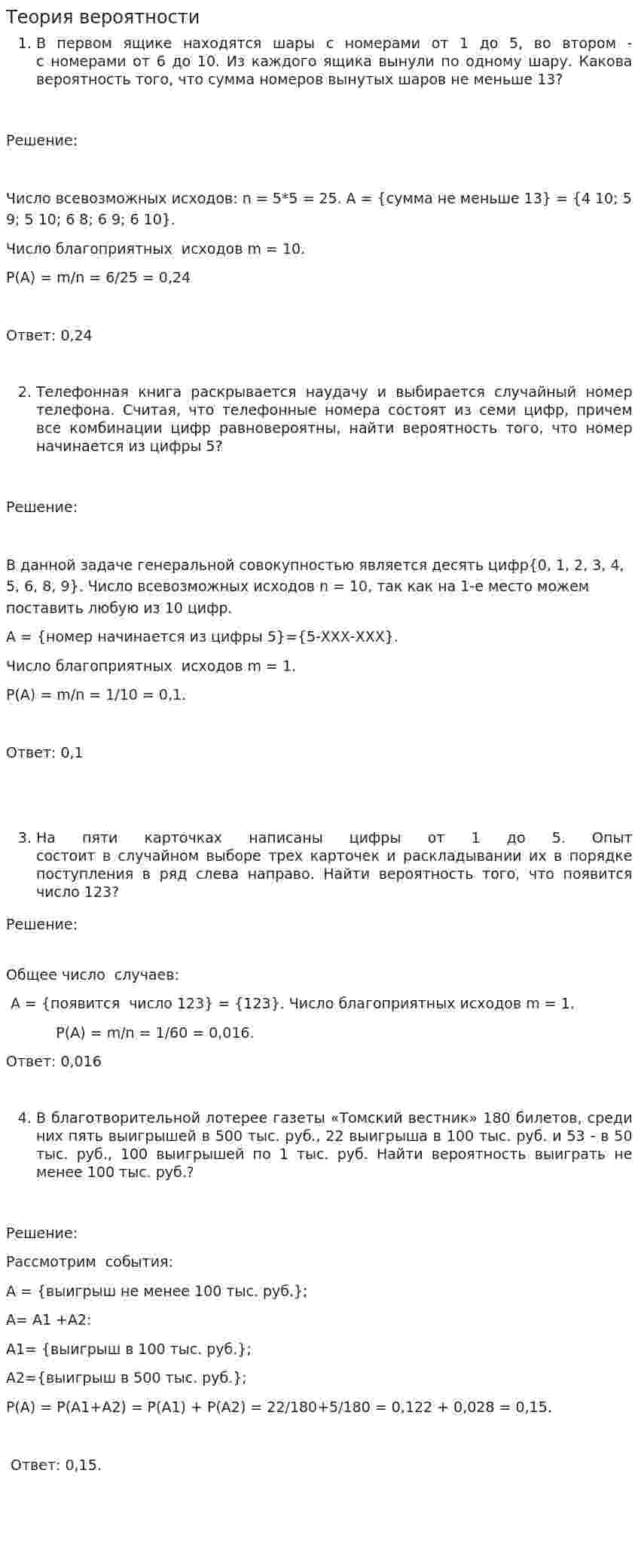 Теория вероятности

1. В первом ящике находятся шары с номерами от 1 до 5, во втором - с номерами от 6 до 10. Из каждого ящика вынули по одному шару. Какова вероятность того, что сумма номеров вынутых шаров не меньше 13?

Решение:

Число всевозможных исходов: n = 5*5 = 25. A = {сумма не меньше 13} = {4 10; 5 9; 5 10; 6 8; 6 9; 6 10}.

Число благоприятных исходов m = 10.

P(A) = m/n = 6/25 = 0,24

Ответ: 0,24

2. Телефонная книга раскрывается наудачу и выбирается случайный номер телефона. Считая, что телефонные номера состоят из семи цифр, причем все комбинации цифр равновероятны, найти вероятность того, что номер начинается из цифры 5?

Решение:

В данной задаче генеральной совокупностью является десять цифр{0, 1, 2, 3, 4, 5, 6, 8, 9}. Число всевозможных исходов n = 10, так как на 1-е место можем поставить любую из 10 цифр.

A = {номер начинается из цифры 5}={5-XXX-XXX}.

Число благоприятных исходов m = 1.

P(A) = m/n = 1/10 = 0,1.

Ответ: 0,1

3. На пяти карточках написаны цифры от 1 до 5. Опыт состоит в случайном выборе трех карточек и раскладывании их в порядке поступления в ряд слева направо. Найти вероятность того, что появится число 123?

Решение:

Общее число случаев:

A = {появится число 123} = {123}. Число благоприятных исходов m = 1.

P(A) = m/n = 1/60 = 0,016.

Ответ: 0,016

4. В благотворительной лотерее газеты «Томский вестник» 180 билетов, среди них пять выигрышей в 500 тыс. руб., 22 выигрыша в 100 тыс. руб. и 53 - в 50 тыс. руб., 100 выигрышей по 1 тыс. руб. Найти вероятность выиграть не менее 100 тыс. руб.?

Решение:

Рассмотрим события:

A = {выигрыш не менее 100 тыс. руб.};

A= A1 +A2:

A1= {выигрыш в 100 тыс. руб.};

A2={выигрыш в 500 тыс. руб.};

P(A) = P(A1+A2) = P(A1) + P(A2) = 22/180+5/180 = 0,122 + 0,028 = 0,15.

Ответ: 0,15.